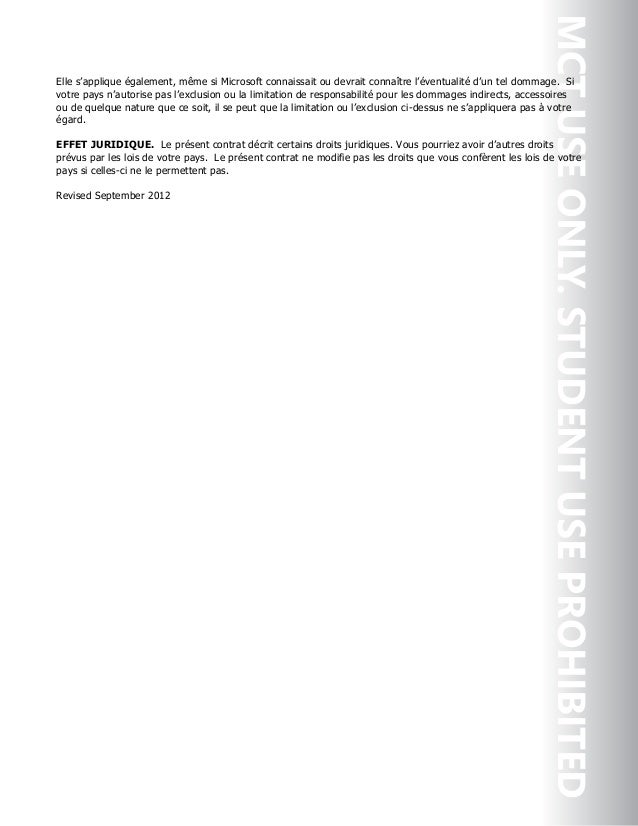 Elle s'applique également, même si Microsoft connaissait ou devrait connaître l'éventualité d'un tel dommage. Si votre pays n'autorise pas l'exclusion ou la limitation de responsabilité pour les dommages indirects, accessoires ou de quelque nature que ce soit, il se peut que la limitation ou l'exclusion ci-dessus ne s'appliquera pas à votre égard.

EFFET JURIDIQUE. Le présent contrat décrit certains droits juridiques. Vous pourriez avoir d'autres droits prévus par les lois de votre pays. Le présent contrat ne modifie pas les droits que vous confèrent les lois de votre pays si celles-ci ne le permettent pas.

Revised September 2012

MCT USE ONLY. STUDENT USE PROHIBITED